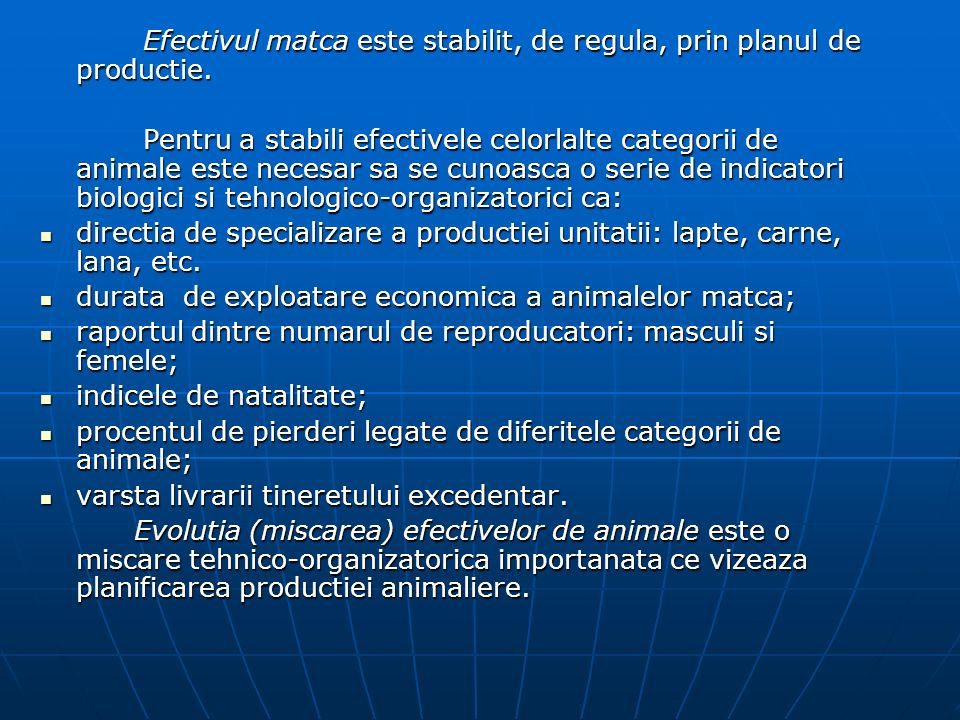 Efectivul matca este stabilit, de regula, prin planul de productie.

Pentru a stabili efectivele celorlalte categorii de animale este necesar sa se cunoasca o serie de indicatori biologici si tehnologico-organizatorici ca:

- directia de specializare a productiei unitatii: lapte, carne, lana, etc.
- durata de exploatare economica a animalelor matca;
- raportul dintre numarul de reproducatori: masculi si femele;
- indicele de natalitate;
- procentul de pierderi legate de diferitele categorii de animale;
- varsta livrarii tineretului excedentar.

Evolutia (miscarea) efectivelor de animale este o miscare tehnico-organizatorica importanata ce vizeaza planificarea productiei animaliere.